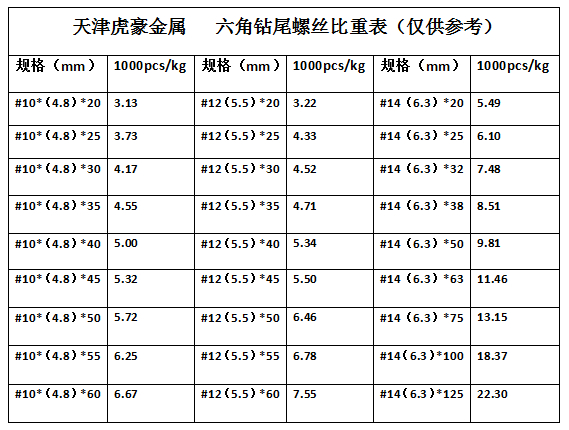 天津虎豪金属　六角钻尾螺丝比重表（仅供参考）

| 规格（mm） | 1000pcs/kg | 规格（mm） | 1000pcs/kg | 规格（mm） | 1000pcs/kg |
|---|---|---|---|---|---|
| #10*（4.8）*20 | 3.13 | #12（5.5）*20 | 3.22 | #14（6.3）*20 | 5.49 |
| #10*（4.8）*25 | 3.73 | #12（5.5）*25 | 4.33 | #14（6.3）*25 | 6.10 |
| #10*（4.8）*30 | 4.17 | #12（5.5）*30 | 4.52 | #14（6.3）*32 | 7.48 |
| #10*（4.8）*35 | 4.55 | #12（5.5）*35 | 4.71 | #14（6.3）*38 | 8.51 |
| #10*（4.8）*40 | 5.00 | #12（5.5）*40 | 5.34 | #14（6.3）*50 | 9.81 |
| #10*（4.8）*45 | 5.32 | #12（5.5）*45 | 5.50 | #14（6.3）*63 | 11.46 |
| #10*（4.8）*50 | 5.72 | #12（5.5）*50 | 6.46 | #14（6.3）*75 | 13.15 |
| #10*（4.8）*55 | 6.25 | #12（5.5）*55 | 6.78 | #14（6.3）*100 | 18.37 |
| #10*（4.8）*60 | 6.67 | #12（5.5）*60 | 7.55 | #14（6.3）*125 | 22.30 |